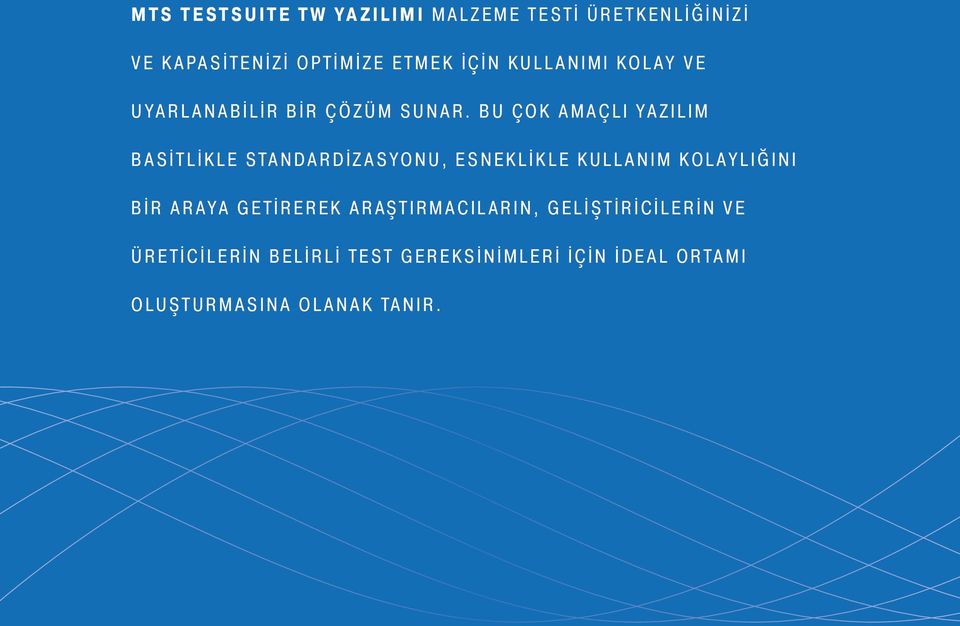 MTS TESTSUITE TW YAZILIMI MALZEME TESTİ ÜRETKENLİĞİNİZİ VE KAPASİTENİZİ OPTİMİZE ETMEK İÇİN KULLANIMI KOLAY VE UYARLANABİLİR BİR ÇÖZÜM SUNAR. BU ÇOK AMAÇLI YAZILIM BASİTLİKLE STANDARDİZASYONU, ESNEKLİKLE KULLANIM KOLAYLIĞINI BİR ARAYA GETİREREK ARAŞTIRMACILARIN, GELİŞTİRİCİLERİN VE ÜRETİCİLERİN BELİRLİ TEST GEREKSİNİMLERİ İÇİN İDEAL ORTAMI OLUŞTURMASINA OLANAK TANIR.